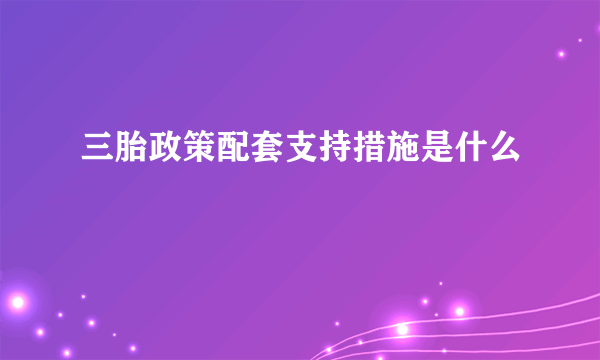 三胎政策配套支持措施是什么